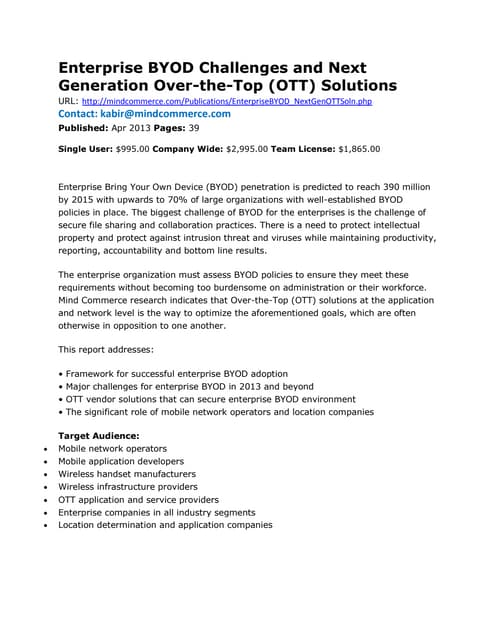 Enterprise BYOD Challenges and Next Generation Over-the-Top (OTT) Solutions
URL: http://mindcommerce.com/Publications/EnterpriseBYOD_NextGenOTTSoln.php
Contact: kabir@mindcommerce.com
Published: Apr 2013 Pages: 39

Single User: $995.00 Company Wide: $2,995.00 Team License: $1,865.00

Enterprise Bring Your Own Device (BYOD) penetration is predicted to reach 390 million by 2015 with upwards to 70% of large organizations with well-established BYOD policies in place. The biggest challenge of BYOD for the enterprises is the challenge of secure file sharing and collaboration practices. There is a need to protect intellectual property and protect against intrusion threat and viruses while maintaining productivity, reporting, accountability and bottom line results.

The enterprise organization must assess BYOD policies to ensure they meet these requirements without becoming too burdensome on administration or their workforce. Mind Commerce research indicates that Over-the-Top (OTT) solutions at the application and network level is the way to optimize the aforementioned goals, which are often otherwise in opposition to one another.

This report addresses:

• Framework for successful enterprise BYOD adoption
• Major challenges for enterprise BYOD in 2013 and beyond
• OTT vendor solutions that can secure enterprise BYOD environment
• The significant role of mobile network operators and location companies

Target Audience:
• Mobile network operators
• Mobile application developers
• Wireless handset manufacturers
• Wireless infrastructure providers
• OTT application and service providers
• Enterprise companies in all industry segments
• Location determination and application companies